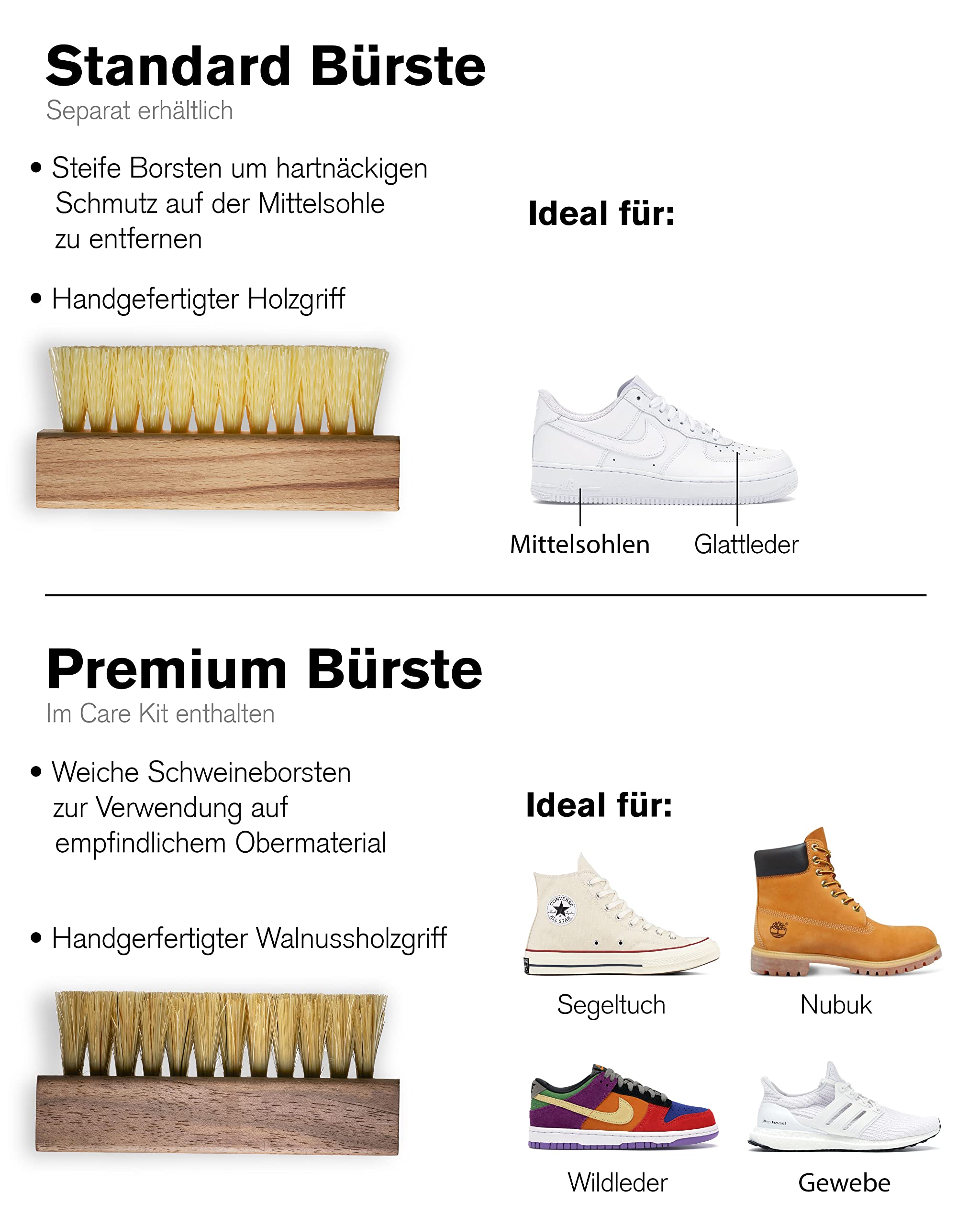 Standard Bürste
Separat erhältlich

• Steife Borsten um hartnäckigen Schmutz auf der Mittelsohle zu entfernen

• Handgefertigter Holzgriff

Ideal für:

AIR

Mittelsohlen Glattleder

Premium Bürste
Im Care Kit enthalten

• Weiche Schweineborsten zur Verwendung auf empfindlichem Obermaterial

• Handgerfertigter Walnussholzgriff

Ideal für:

CONVERSE ALL STAR

Segeltuch Nubuk

ultra boost

Wildleder Gewebe